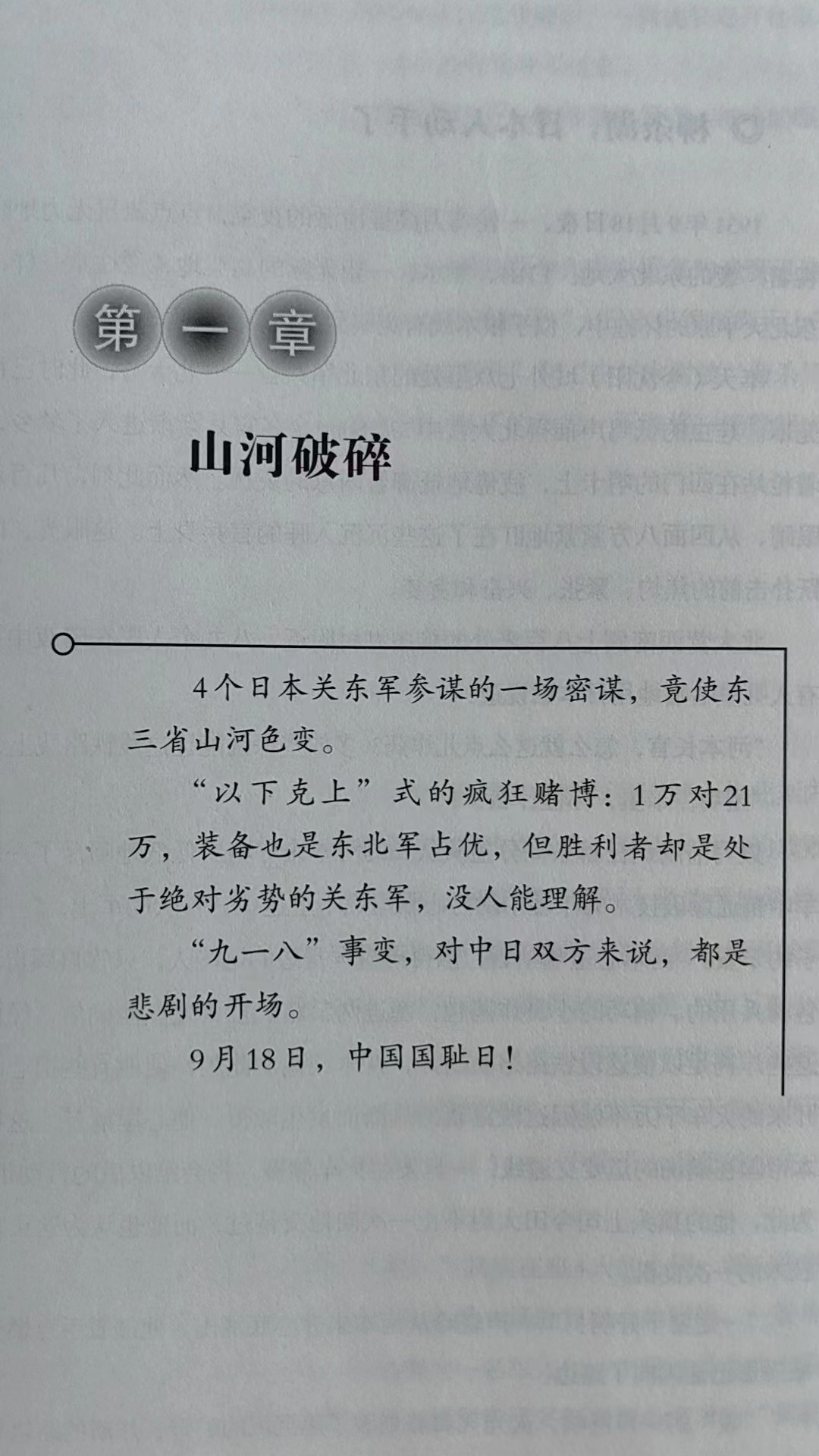 第一章

山河破碎

4个日本关东军参谋的一场密谋，竟使东三省山河色变。

“以下克上”式的疯狂赌博：1万对21万，装备也是东北军占优，但胜利者却是处于绝对劣势的关东军，没人能理解。

“九一八”事变，对中日双方来说，都是悲剧的开场。

9月18日，中国国耻日！